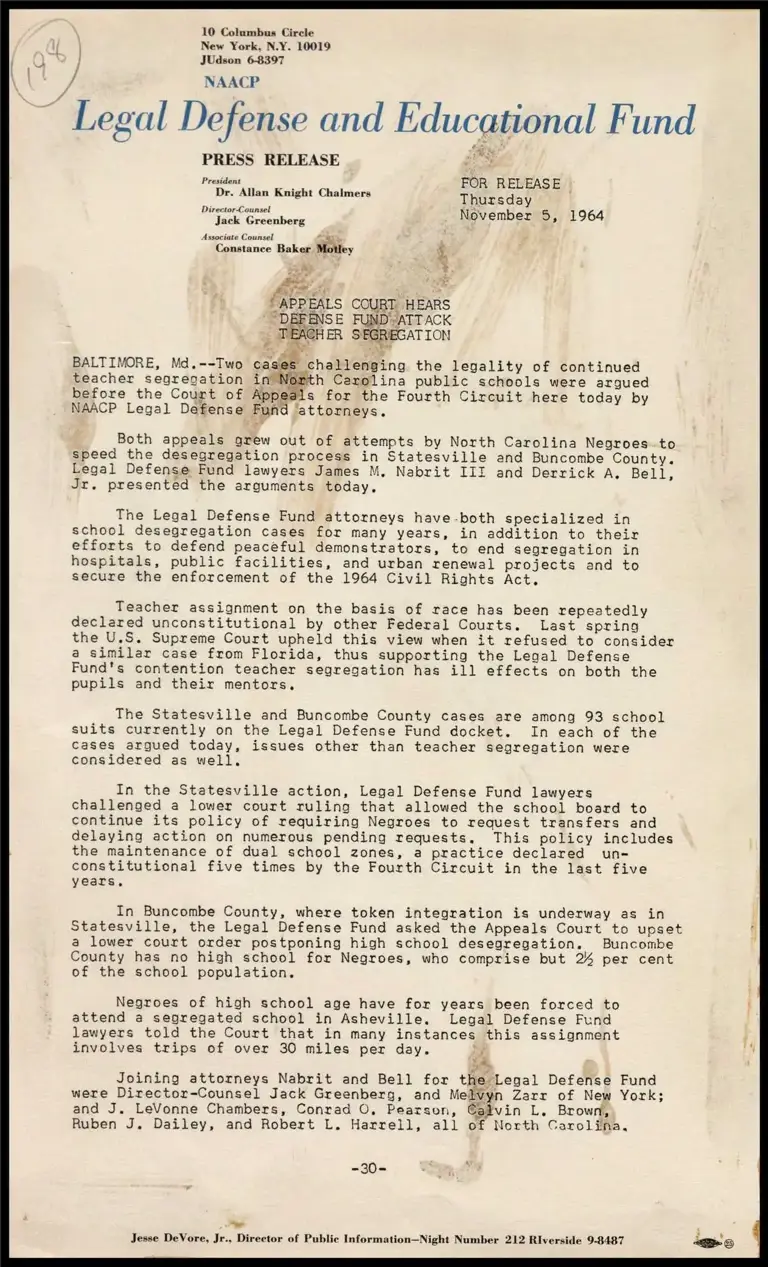 198

10 Columbus Circle
New York, N.Y. 10019
JUdson 6-8397

NAACP
Legal Defense and Educational Fund

PRESS RELEASE

President
Dr. Allan Knight Chalmers
Director-Counsel
Jack Greenberg
Associate Counsel
Constance Baker Motley

FOR RELEASE
Thursday
November 5, 1964

APPEALS COURT HEARS
DEFENSE FUND ATTACK
TEACHER SEGREGATION

BALTIMORE, Md.--Two cases challenging the legality of continued teacher segregation in North Carolina public schools were argued before the Court of Appeals for the Fourth Circuit here today by NAACP Legal Defense Fund attorneys.

Both appeals grew out of attempts by North Carolina Negroes to speed the desegregation process in Statesville and Buncombe County. Legal Defense Fund lawyers James M. Nabrit III and Derrick A. Bell, Jr. presented the arguments today.

The Legal Defense Fund attorneys have both specialized in school desegregation cases for many years, in addition to their efforts to defend peaceful demonstrators, to end segregation in hospitals, public facilities, and urban renewal projects and to secure the enforcement of the 1964 Civil Rights Act.

Teacher assignment on the basis of race has been repeatedly declared unconstitutional by other Federal Courts. Last spring the U.S. Supreme Court upheld this view when it refused to consider a similar case from Florida, thus supporting the Legal Defense Fund's contention teacher segregation has ill effects on both the pupils and their mentors.

The Statesville and Buncombe County cases are among 93 school suits currently on the Legal Defense Fund docket. In each of the cases argued today, issues other than teacher segregation were considered as well.

In the Statesville action, Legal Defense Fund lawyers challenged a lower court ruling that allowed the school board to continue its policy of requiring Negroes to request transfers and delaying action on numerous pending requests. This policy includes the maintenance of dual school zones, a practice declared unconstitutional five times by the Fourth Circuit in the last five years.

In Buncombe County, where token integration is underway as in Statesville, the Legal Defense Fund asked the Appeals Court to upset a lower court order postponing high school desegregation. Buncombe County has no high school for Negroes, who comprise but 2½ per cent of the school population.

Negroes of high school age have for years been forced to attend a segregated school in Asheville. Legal Defense Fund lawyers told the Court that in many instances this assignment involves trips of over 30 miles per day.

Joining attorneys Nabrit and Bell for the Legal Defense Fund were Director-Counsel Jack Greenberg, and Melvyn Zarr of New York; and J. LeVonne Chambers, Conrad O. Pearson, Calvin L. Brown, Ruben J. Dailey, and Robert L. Harrell, all of North Carolina.

-30-

Jesse DeVore, Jr., Director of Public Information—Night Number 212 RIverside 9-8487